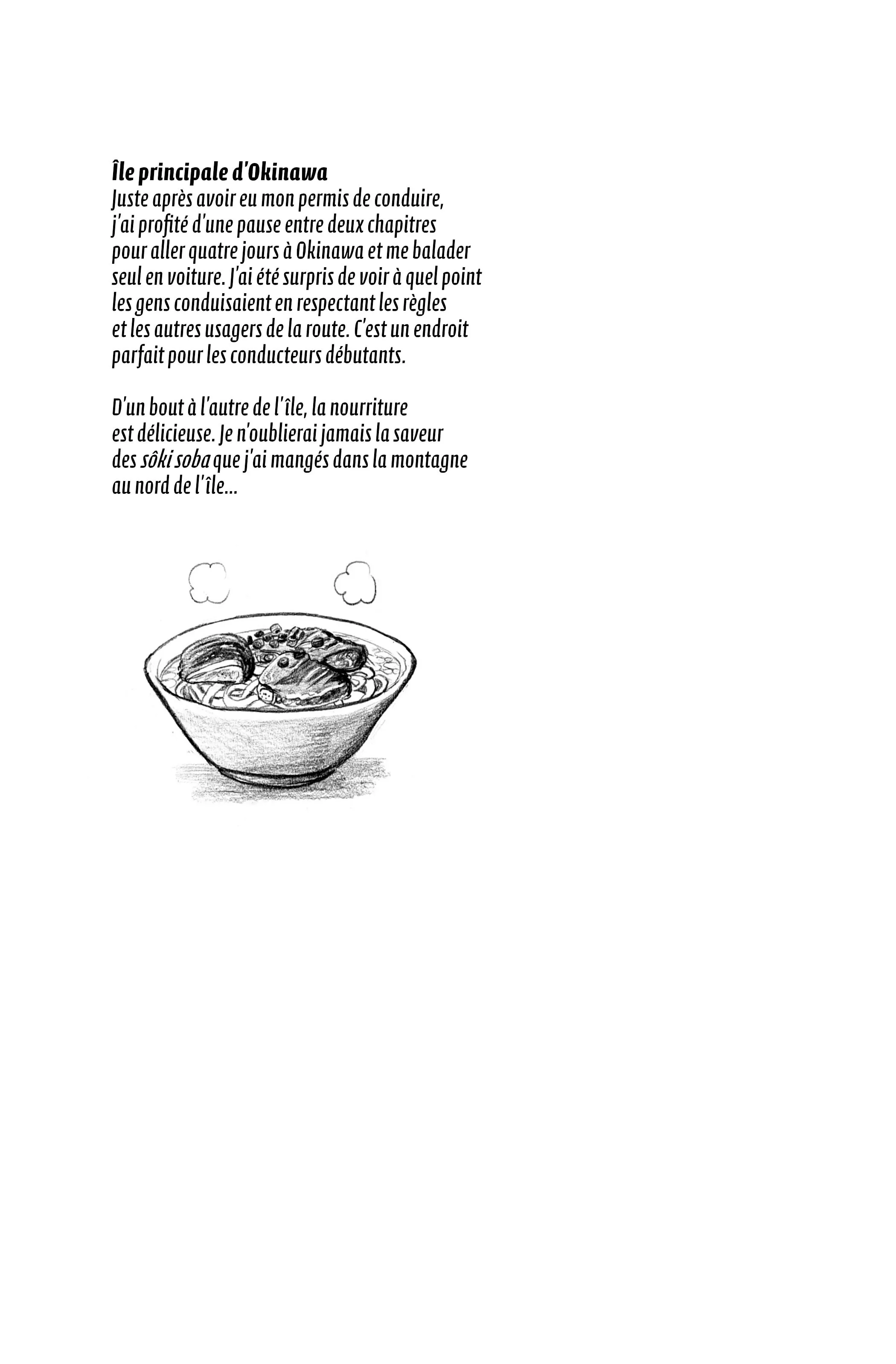 Île principale d'Okinawa
Juste après avoir eu mon permis de conduire, j'ai profité d'une pause entre deux chapitres pour aller quatre jours à Okinawa et me balader seul en voiture. J'ai été surpris de voir à quel point les gens conduisaient en respectant les règles et les autres usagers de la route. C'est un endroit parfait pour les conducteurs débutants.

D'un bout à l'autre de l'île, la nourriture est délicieuse. Je n'oublierai jamais la saveur des sôki soba que j'ai mangés dans la montagne au nord de l'île...